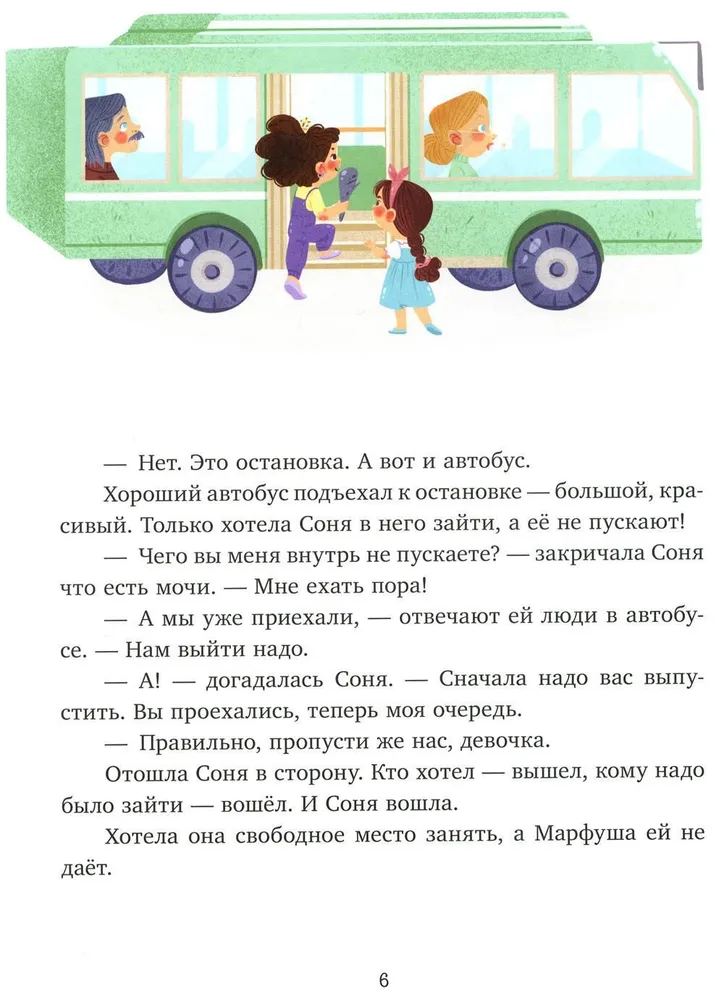 — Нет. Это остановка. А вот и автобус.

Хороший автобус подъехал к остановке — большой, красивый. Только хотела Соня в него зайти, а её не пускают!

— Чего вы меня внутрь не пускаете? — закричала Соня что есть мочи. — Мне ехать пора!

— А мы уже приехали, — отвечают ей люди в автобусе. — Нам выйти надо.

— А! — догадалась Соня. — Сначала надо вас выпустить. Вы проехались, теперь моя очередь.

— Правильно, пропусти же нас, девочка.

Отошла Соня в сторону. Кто хотел — вышел, кому надо было зайти — вошёл. И Соня вошла.

Хотела она свободное место занять, а Марфуша ей не даёт.

6